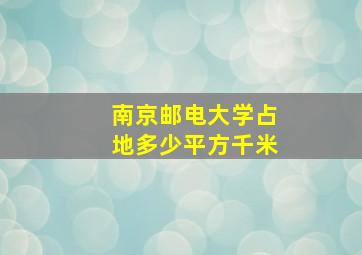 南京邮电大学占地多少平方千米